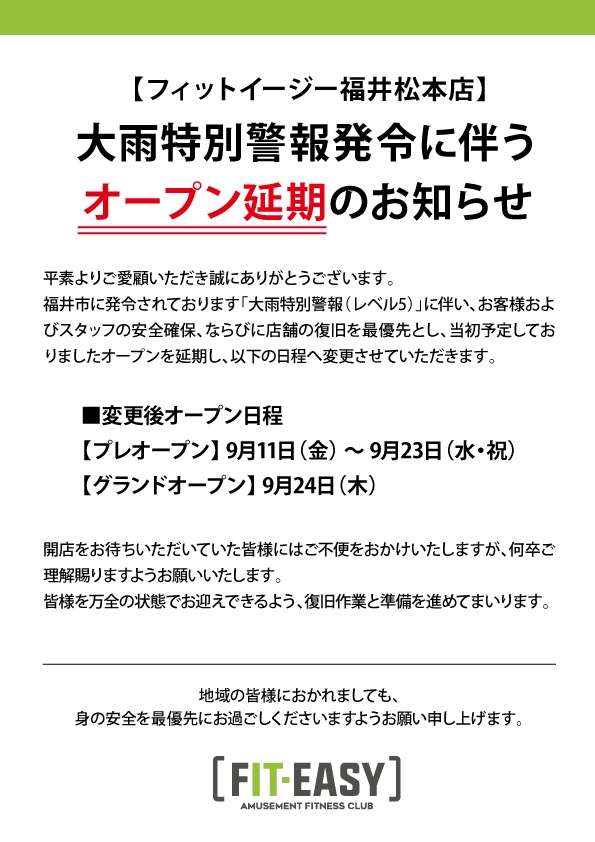 【フィットイージー福井松本店】

大雨特別警報発令に伴う
オープン延期のお知らせ

平素よりご愛顧いただき誠にありがとうございます。
福井市に発令されております「大雨特別警報（レベル5）」に伴い、お客様およびスタッフの安全確保、ならびに店舗の復旧を最優先とし、当初予定しておりましたオープンを延期し、以下の日程へ変更させていただきます。

■変更後オープン日程
【プレオープン】9月11日（金）～ 9月23日（水・祝）
【グランドオープン】9月24日（木）

開店をお待ちいただいていた皆様にはご不便をおかけいたしますが、何卒ご理解賜りますようお願いいたします。
皆様を万全の状態でお迎えできるよう、復旧作業と準備を進めてまいります。

地域の皆様におかれましても、
身の安全を最優先にお過ごしくださいますようお願い申し上げます。

[FIT-EASY]
AMUSEMENT FITNESS CLUB